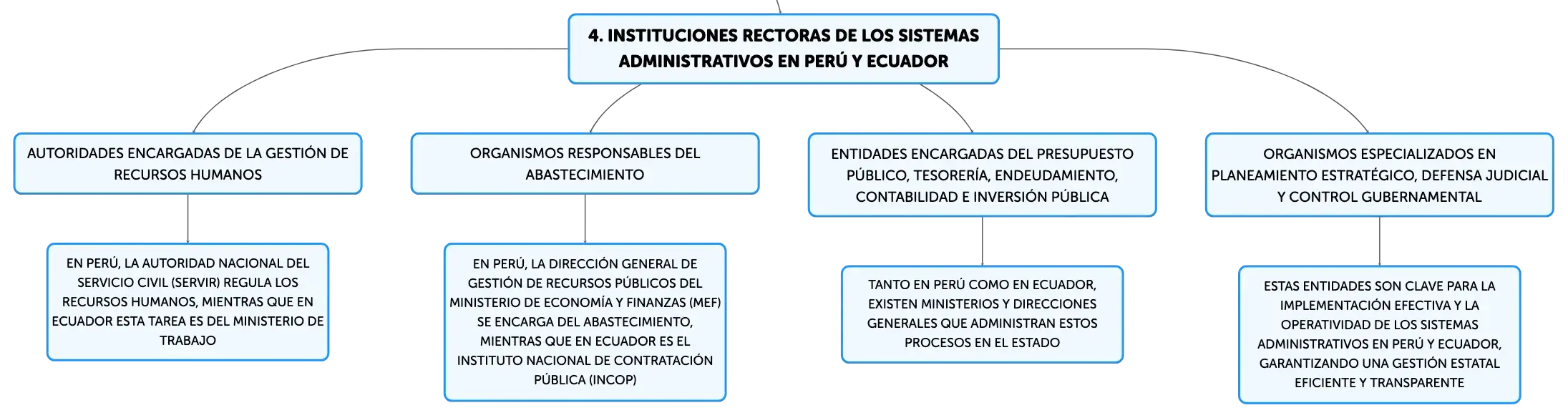 4. INSTITUCIONES RECTORAS DE LOS SISTEMAS ADMINISTRATIVOS EN PERÚ Y ECUADOR

AUTORIDADES ENCARGADAS DE LA GESTIÓN DE RECURSOS HUMANOS

EN PERÚ, LA AUTORIDAD NACIONAL DEL SERVICIO CIVIL (SERVIR) REGULA LOS RECURSOS HUMANOS, MIENTRAS QUE EN ECUADOR ESTA TAREA ES DEL MINISTERIO DE TRABAJO

ORGANISMOS RESPONSABLES DEL ABASTECIMIENTO

EN PERÚ, LA DIRECCIÓN GENERAL DE GESTIÓN DE RECURSOS PÚBLICOS DEL MINISTERIO DE ECONOMÍA Y FINANZAS (MEF) SE ENCARGA DEL ABASTECIMIENTO, MIENTRAS QUE EN ECUADOR ES EL INSTITUTO NACIONAL DE CONTRATACIÓN PÚBLICA (INCOP)

ENTIDADES ENCARGADAS DEL PRESUPUESTO PÚBLICO, TESORERÍA, ENDEUDAMIENTO, CONTABILIDAD E INVERSIÓN PÚBLICA

TANTO EN PERÚ COMO EN ECUADOR, EXISTEN MINISTERIOS Y DIRECCIONES GENERALES QUE ADMINISTRAN ESTOS PROCESOS EN EL ESTADO

ORGANISMOS ESPECIALIZADOS EN PLANEAMIENTO ESTRATÉGICO, DEFENSA JUDICIAL Y CONTROL GUBERNAMENTAL

ESTAS ENTIDADES SON CLAVE PARA LA IMPLEMENTACIÓN EFECTIVA Y LA OPERATIVIDAD DE LOS SISTEMAS ADMINISTRATIVOS EN PERÚ Y ECUADOR, GARANTIZANDO UNA GESTIÓN ESTATAL EFICIENTE Y TRANSPARENTE